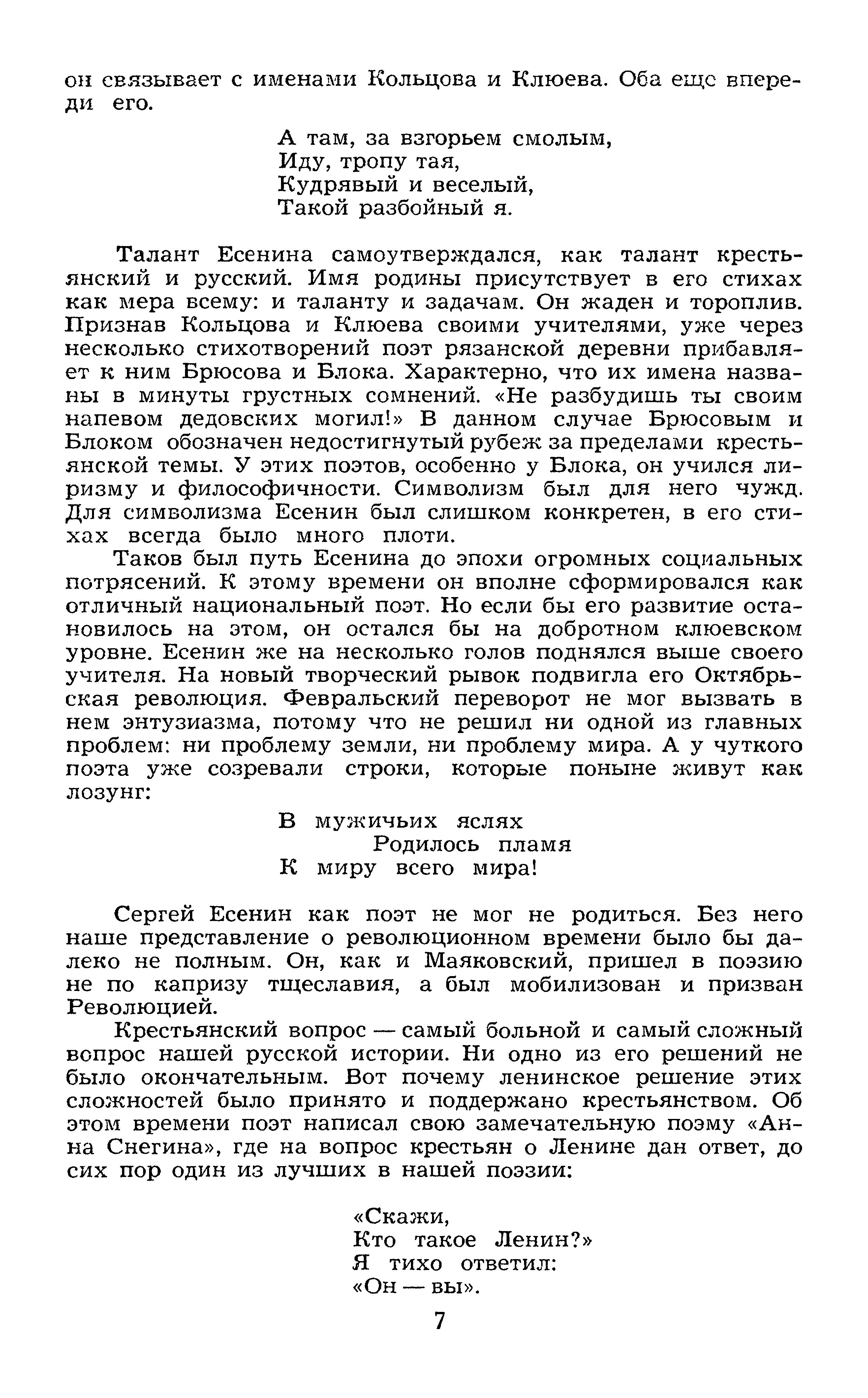 он связывает с именами Кольцова и Клюева. Оба еще впереди его.

А там, за взгорьем смолым,
Иду, тропу тая,
Кудрявый и веселый,
Такой разбойный я.

Талант Есенина самоутверждался, как талант крестьянский и русский. Имя родины присутствует в его стихах как мера всему: и таланту и задачам. Он жаден и тороплив. Признав Кольцова и Клюева своими учителями, уже через несколько стихотворений поэт рязанской деревни прибавляет к ним Брюсова и Блока. Характерно, что их имена названы в минуты грустных сомнений. «Не разбудишь ты своим напевом дедовских могил!» В данном случае Брюсовым и Блоком обозначен недостигнутый рубеж за пределами крестьянской темы. У этих поэтов, особенно у Блока, он учился лиризму и философичности. Символизм был для него чужд. Для символизма Есенин был слишком конкретен, в его стихах всегда было много плоти.

Таков был путь Есенина до эпохи огромных социальных потрясений. К этому времени он вполне сформировался как отличный национальный поэт. Но если бы его развитие остановилось на этом, он остался бы на добротном клюевском уровне. Есенин же на несколько голов поднялся выше своего учителя. На новый творческий рывок подвигла его Октябрьская революция. Февральский переворот не мог вызвать в нем энтузиазма, потому что не решил ни одной из главных проблем: ни проблему земли, ни проблему мира. А у чуткого поэта уже созревали строки, которые поныне живут как лозунг:

В мужичьих яслях
Родилось пламя
К миру всего мира!

Сергей Есенин как поэт не мог не родиться. Без него наше представление о революционном времени было бы далеко не полным. Он, как и Маяковский, пришел в поэзию не по капризу тщеславия, а был мобилизован и призван Революцией.

Крестьянский вопрос — самый больной и самый сложный вопрос нашей русской истории. Ни одно из его решений не было окончательным. Вот почему ленинское решение этих сложностей было принято и поддержано крестьянством. Об этом времени поэт написал свою замечательную поэму «Анна Снегина», где на вопрос крестьян о Ленине дан ответ, до сих пор один из лучших в нашей поэзии:

«Скажи,
Кто такое Ленин?»
Я тихо ответил:
«Он — вы».

7